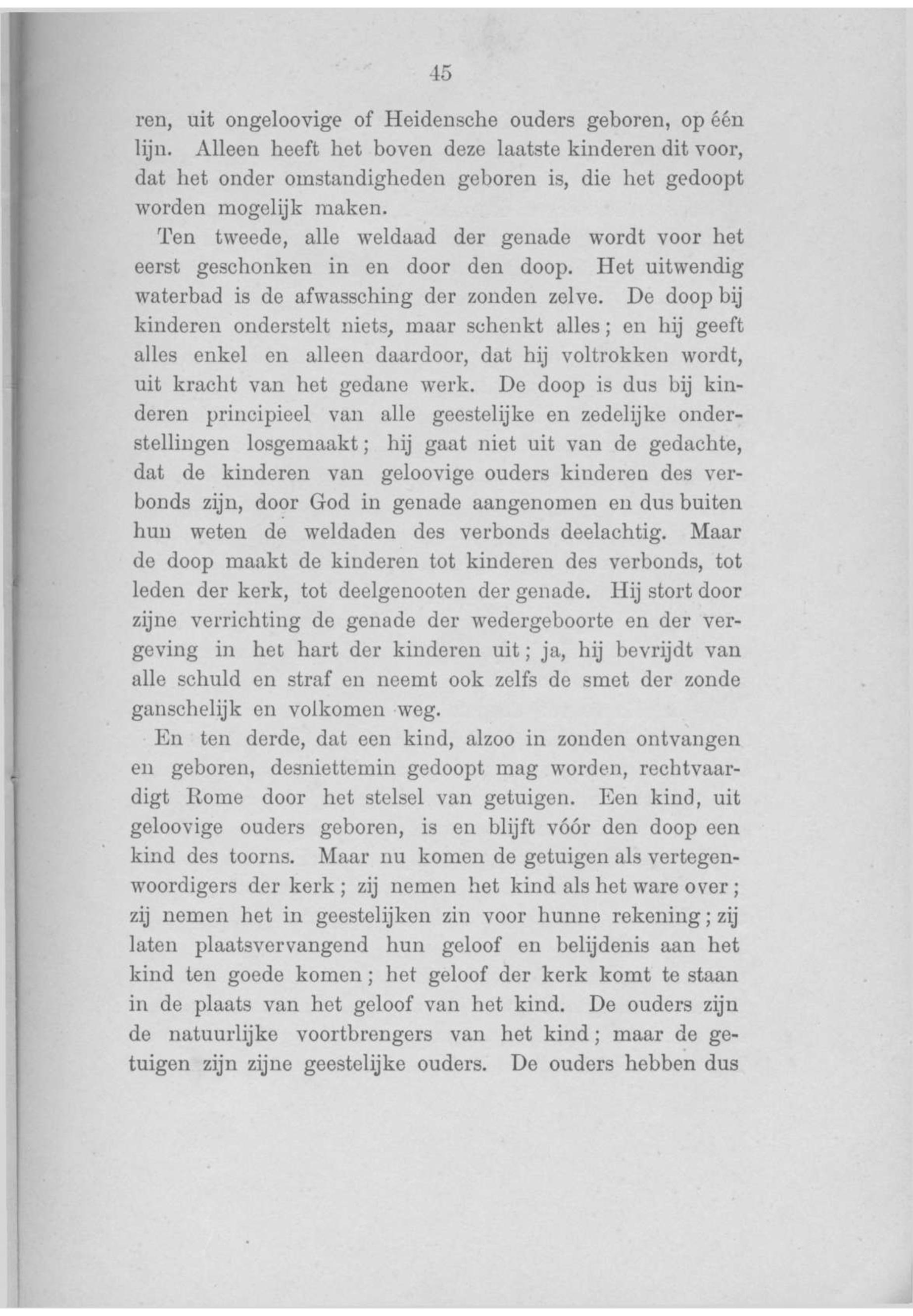 45

ren, uit ongeloovige of Heidensche ouders geboren, op één lijn. Alleen heeft het boven deze laatste kinderen dit voor, dat het onder omstandigheden geboren is, die het gedoopt worden mogelijk maken.

Ten tweede, alle weldaad der genade wordt voor het eerst geschonken in en door den doop. Het uitwendig waterbad is de afwassching der zonden zelve. De doop bij kinderen onderstelt niets, maar schenkt alles; en hij geeft alles enkel en alleen daardoor, dat hij voltrokken wordt, uit kracht van het gedane werk. De doop is dus bij kinderen principieel van alle geestelijke en zedelijke onderstellingen losgemaakt; hij gaat niet uit van de gedachte, dat de kinderen van geloovige ouders kinderen des verbonds zijn, door God in genade aangenomen en dus buiten hun weten de weldaden des verbonds deelachtig. Maar de doop maakt de kinderen tot kinderen des verbonds, tot leden der kerk, tot deelgenooten der genade. Hij stort door zijne verrichting de genade der wedergeboorte en der vergeving in het hart der kinderen uit; ja, hij bevrijdt van alle schuld en straf en neemt ook zelfs de smet der zonde ganschelijk en volkomen weg.

En ten derde, dat een kind, alzoo in zonden ontvangen en geboren, desniettemin gedoopt mag worden, rechtvaardigt Rome door het stelsel van getuigen. Een kind, uit geloovige ouders geboren, is en blijft vóór den doop een kind des toorns. Maar nu komen de getuigen als vertegenwoordigers der kerk; zij nemen het kind als het ware over; zij nemen het in geestelijken zin voor hunne rekening; zij laten plaatsvervangend hun geloof en belijdenis aan het kind ten goede komen; het geloof der kerk komt te staan in de plaats van het geloof van het kind. De ouders zijn de natuurlijke voortbrengers van het kind; maar de getuigen zijn zijne geestelijke ouders. De ouders hebben dus